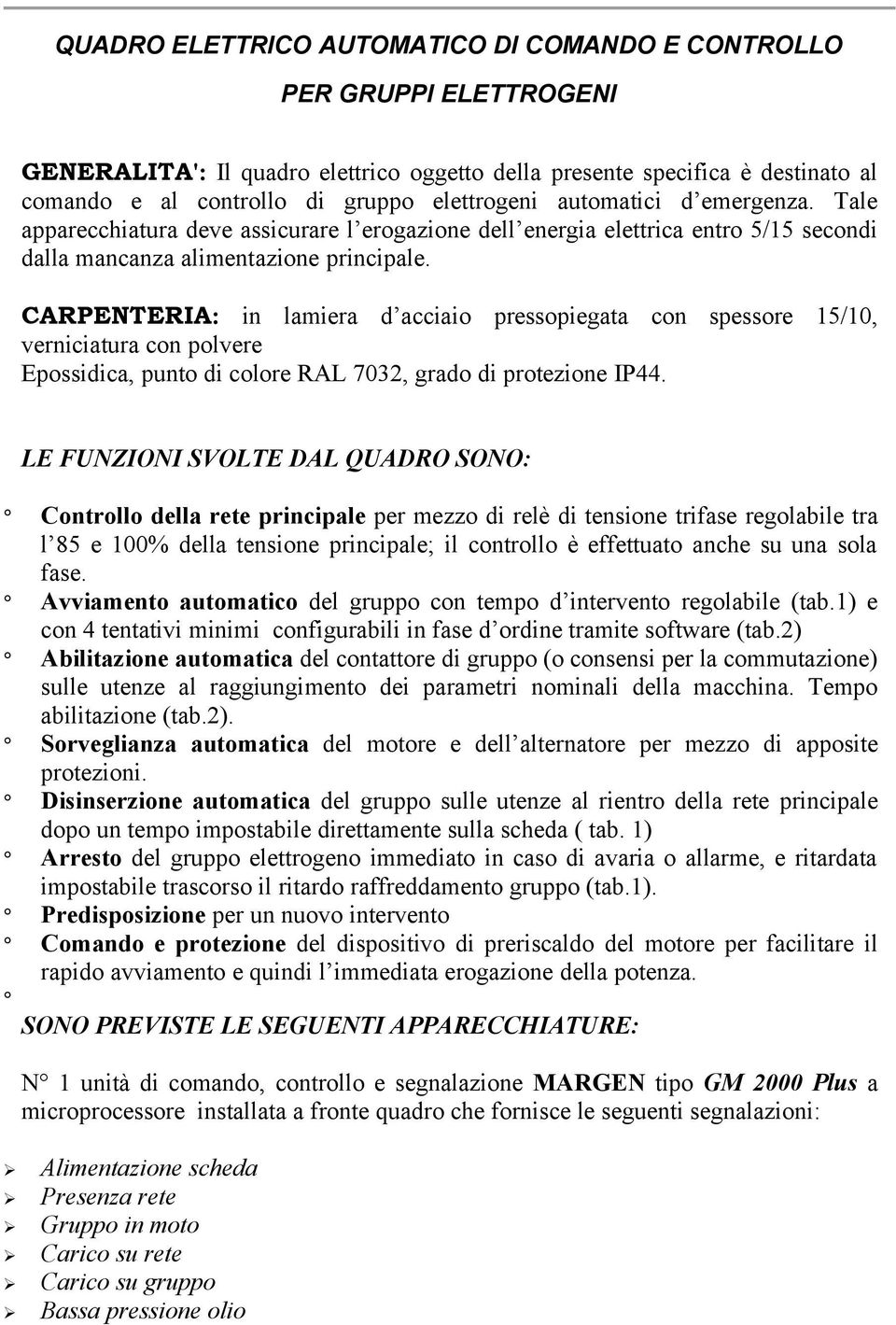 QUADRO ELETTRICO AUTOMATICO DI COMANDO E CONTROLLO

PER GRUPPI ELETTROGENI

GENERALITA': Il quadro elettrico oggetto della presente specifica è destinato al comando e al controllo di gruppo elettrogeni automatici d emergenza. Tale apparecchiatura deve assicurare l erogazione dell energia elettrica entro 5/15 secondi dalla mancanza alimentazione principale.

CARPENTERIA: in lamiera d acciaio pressopiegata con spessore 15/10, verniciatura con polvere
Epossidica, punto di colore RAL 7032, grado di protezione IP44.

LE FUNZIONI SVOLTE DAL QUADRO SONO:

° Controllo della rete principale per mezzo di relè di tensione trifase regolabile tra l 85 e 100% della tensione principale; il controllo è effettuato anche su una sola fase.
° Avviamento automatico del gruppo con tempo d intervento regolabile (tab.1) e con 4 tentativi minimi configurabili in fase d ordine tramite software (tab.2)
° Abilitazione automatica del contattore di gruppo (o consensi per la commutazione) sulle utenze al raggiungimento dei parametri nominali della macchina. Tempo abilitazione (tab.2).
° Sorveglianza automatica del motore e dell alternatore per mezzo di apposite protezioni.
° Disinserzione automatica del gruppo sulle utenze al rientro della rete principale dopo un tempo impostabile direttamente sulla scheda ( tab. 1)
° Arresto del gruppo elettrogeno immediato in caso di avaria o allarme, e ritardata impostabile trascorso il ritardo raffreddamento gruppo (tab.1).
° Predisposizione per un nuovo intervento
° Comando e protezione del dispositivo di preriscaldo del motore per facilitare il rapido avviamento e quindi l immediata erogazione della potenza.
°

SONO PREVISTE LE SEGUENTI APPARECCHIATURE:

N° 1 unità di comando, controllo e segnalazione MARGEN tipo GM 2000 Plus a microprocessore installata a fronte quadro che fornisce le seguenti segnalazioni:

➢ Alimentazione scheda
➢ Presenza rete
➢ Gruppo in moto
➢ Carico su rete
➢ Carico su gruppo
➢ Bassa pressione olio